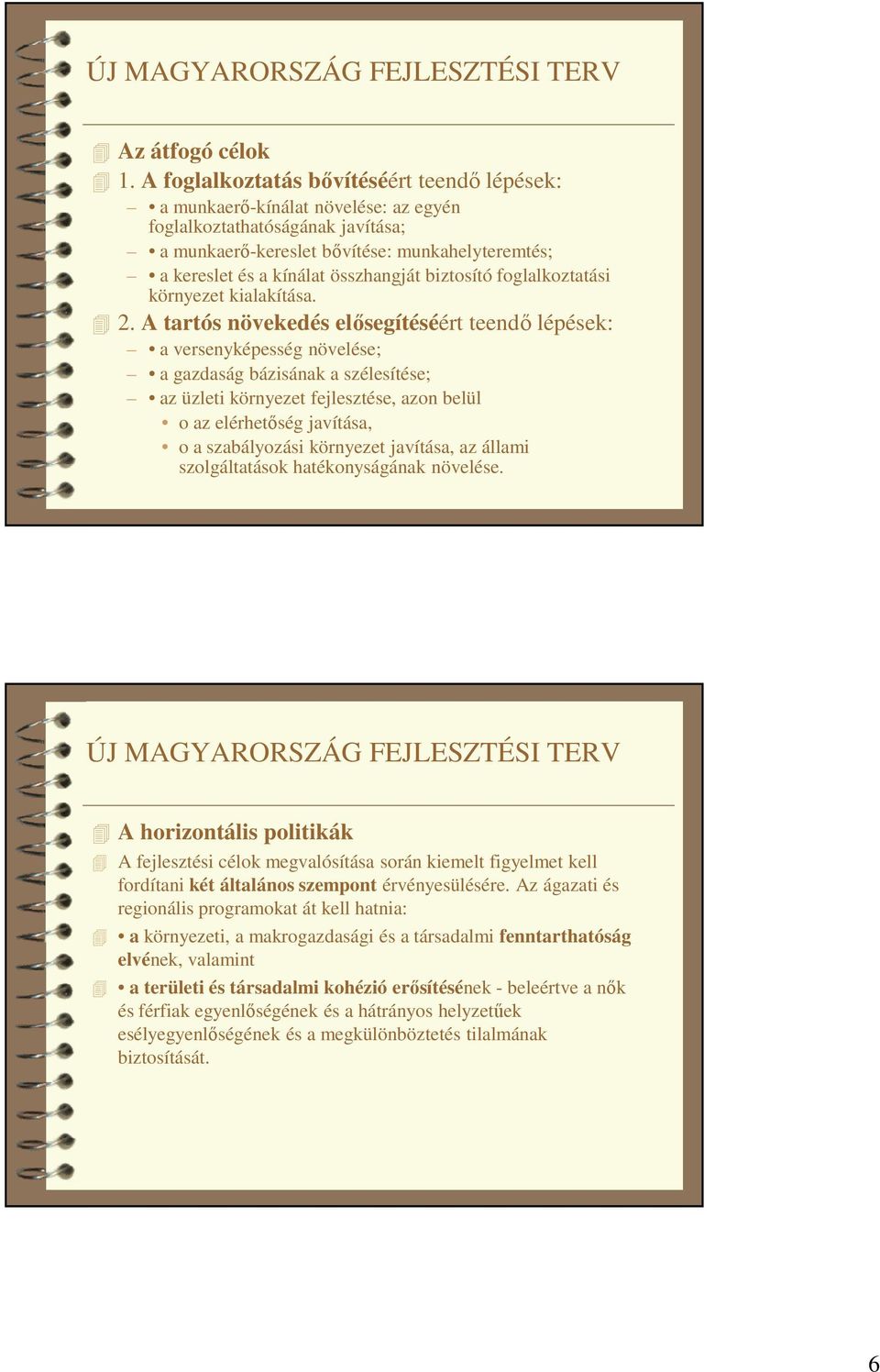 ÚJ MAGYARORSZÁG FEJLESZTÉSI TERV

Az átfogó célok

1. A foglalkoztatás bővítéséért teendő lépések:

– • a munkaerő-kínálat növelése: az egyén foglalkoztathatóságának javítása;

– • a munkaerő-kereslet bővítése: munkahelyteremtés;

– • a kereslet és a kínálat összhangját biztosító foglalkoztatási környezet kialakítása.

2. A tartós növekedés elősegítéséért teendő lépések:

– • a versenyképesség növelése;

– • a gazdaság bázisának a szélesítése;

– • az üzleti környezet fejlesztése, azon belül

• o az elérhetőség javítása,

• o a szabályozási környezet javítása, az állami szolgáltatások hatékonyságának növelése.

ÚJ MAGYARORSZÁG FEJLESZTÉSI TERV

A horizontális politikák

A fejlesztési célok megvalósítása során kiemelt figyelmet kell fordítani két általános szempont érvényesülésére. Az ágazati és regionális programokat át kell hatnia:

• a környezeti, a makrogazdasági és a társadalmi fenntarthatóság elvének, valamint

• a területi és társadalmi kohézió erősítésének - beleértve a nők és férfiak egyenlőségének és a hátrányos helyzetűek esélyegyenlőségének és a megkülönböztetés tilalmának biztosítását.

6